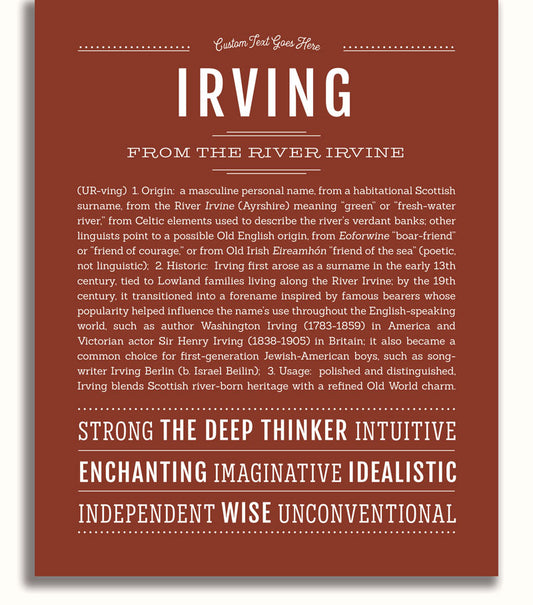 Custom Text Goes Here

IRVING

FROM THE RIVER IRVINE

(UR-ving) 1. Origin: a masculine personal name, from a habitational Scottish surname, from the River Irvine (Ayrshire) meaning "green" or "fresh-water river," from Celtic elements used to describe the river's verdant banks; other linguists point to a possible Old English origin, from Eoforwine "boar-friend" or "friend of courage," or from Old Irish Eireamhón "friend of the sea" (poetic, not linguistic); 2. Historic: Irving first arose as a surname in the early 13th century, tied to Lowland families living along the River Irvine; by the 19th century, it transitioned into a forename inspired by famous bearers whose popularity helped influence the name's use throughout the English-speaking world, such as author Washington Irving (1783-1859) in America and Victorian actor Sir Henry Irving (1838-1905) in Britain; it also became a common choice for first-generation Jewish-American boys, such as songwriter Irving Berlin (b. Israel Beilin); 3. Usage: polished and distinguished, Irving blends Scottish river-born heritage with a refined Old World charm.

STRONG THE DEEP THINKER INTUITIVE

ENCHANTING IMAGINATIVE IDEALISTIC

INDEPENDENT WISE UNCONVENTIONAL